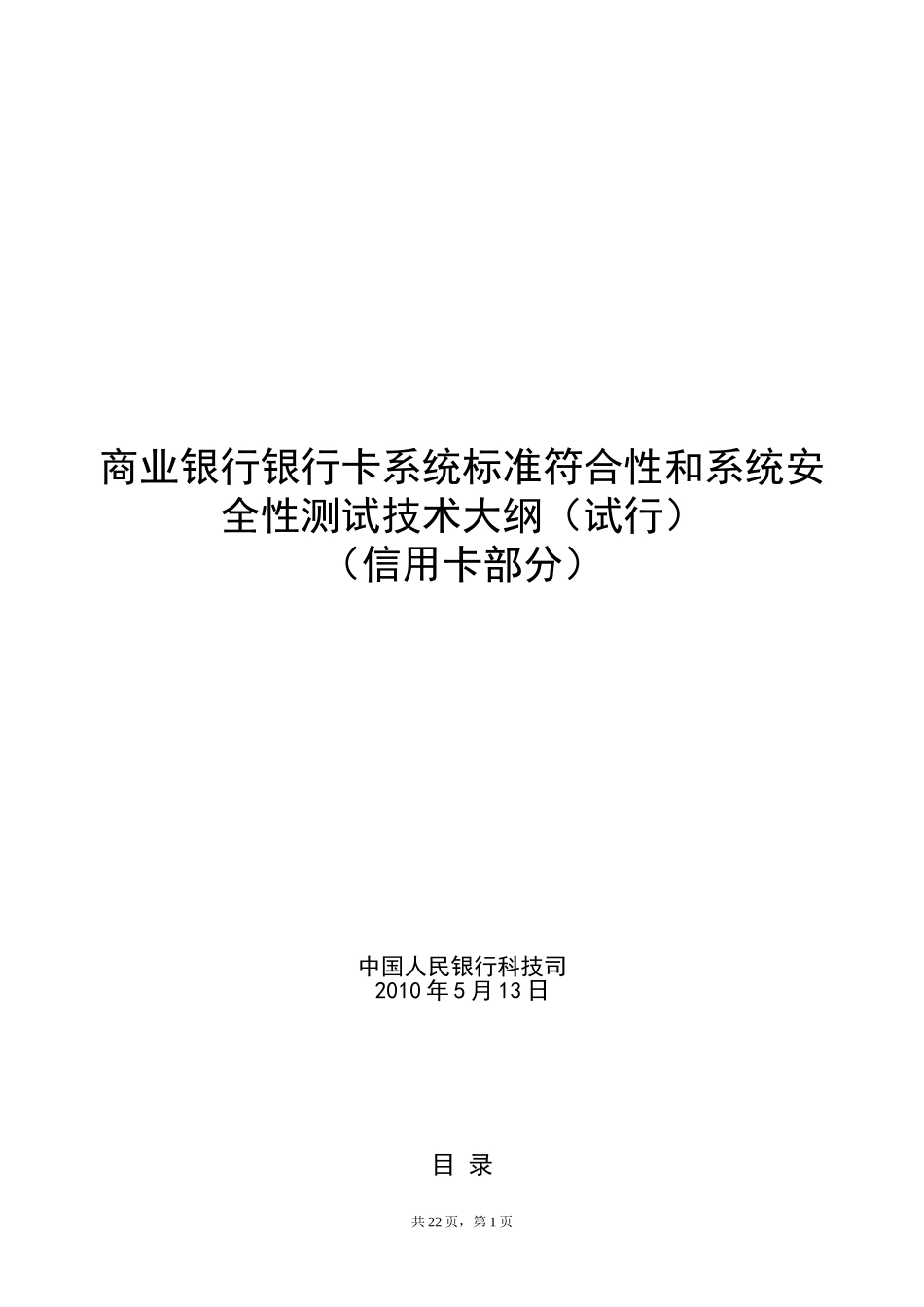 商业银行银行卡系统标准符合性和系统安全性测试技术大纲（试行）
（信用卡部分）

中国人民银行科技司
2010年5月13日

目 录

共22页，第1页